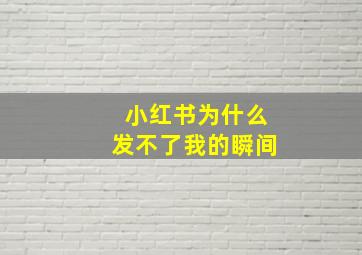 小红书为什么
发不了我的瞬间